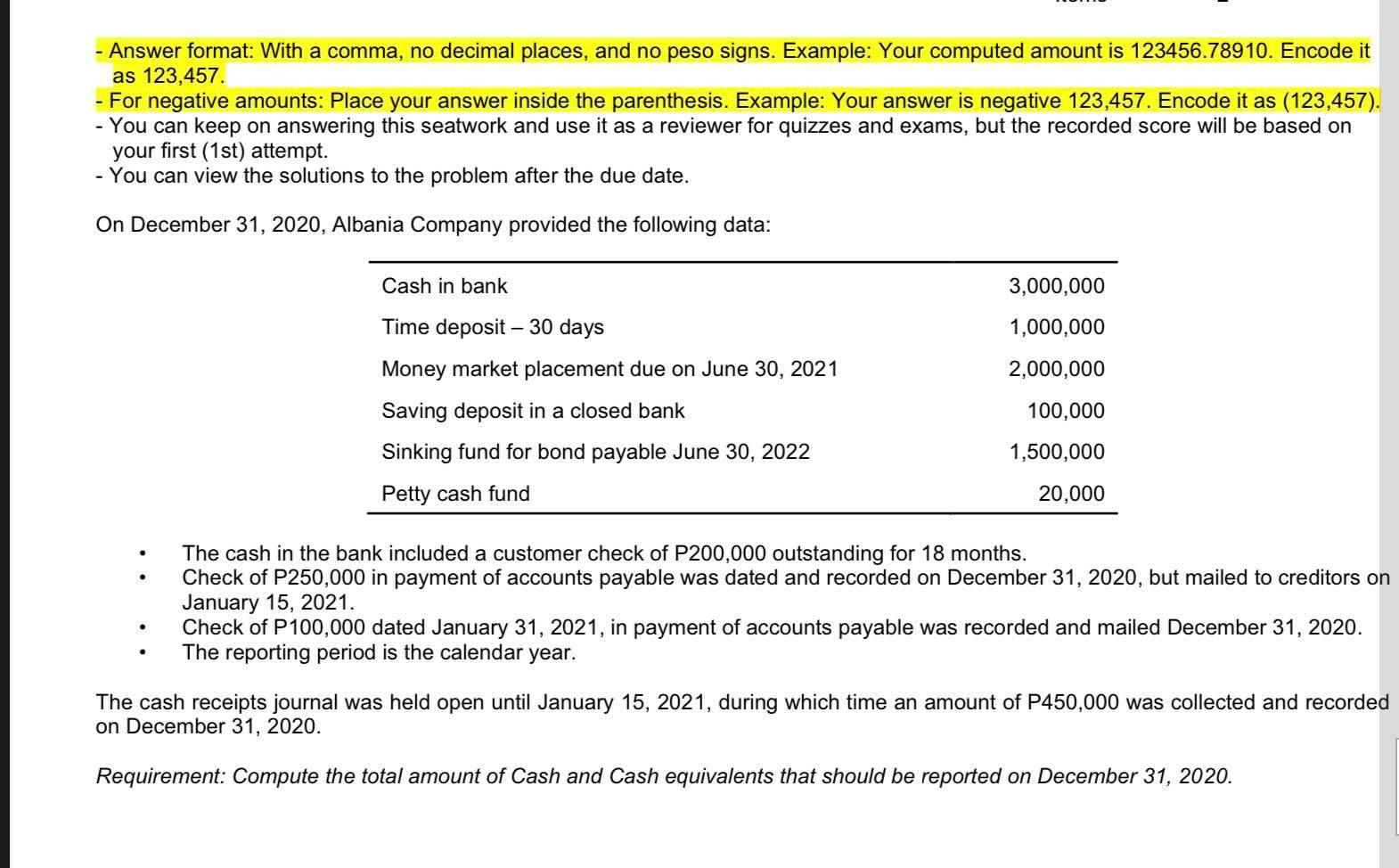 - Answer format: With a comma, no decimal places, and no peso signs. Example: Your computed amount is 123456.78910. Encode it as 123,457.
- For negative amounts: Place your answer inside the parenthesis. Example: Your answer is negative 123,457. Encode it as (123,457).
- You can keep on answering this seatwork and use it as a reviewer for quizzes and exams, but the recorded score will be based on your first (1st) attempt.
- You can view the solutions to the problem after the due date.

On December 31, 2020, Albania Company provided the following data:

| | |
|---|---|
| Cash in bank | 3,000,000 |
| Time deposit – 30 days | 1,000,000 |
| Money market placement due on June 30, 2021 | 2,000,000 |
| Saving deposit in a closed bank | 100,000 |
| Sinking fund for bond payable June 30, 2022 | 1,500,000 |
| Petty cash fund | 20,000 |

• The cash in the bank included a customer check of P200,000 outstanding for 18 months.
• Check of P250,000 in payment of accounts payable was dated and recorded on December 31, 2020, but mailed to creditors on January 15, 2021.
• Check of P100,000 dated January 31, 2021, in payment of accounts payable was recorded and mailed December 31, 2020.
• The reporting period is the calendar year.

The cash receipts journal was held open until January 15, 2021, during which time an amount of P450,000 was collected and recorded on December 31, 2020.

Requirement: Compute the total amount of Cash and Cash equivalents that should be reported on December 31, 2020.